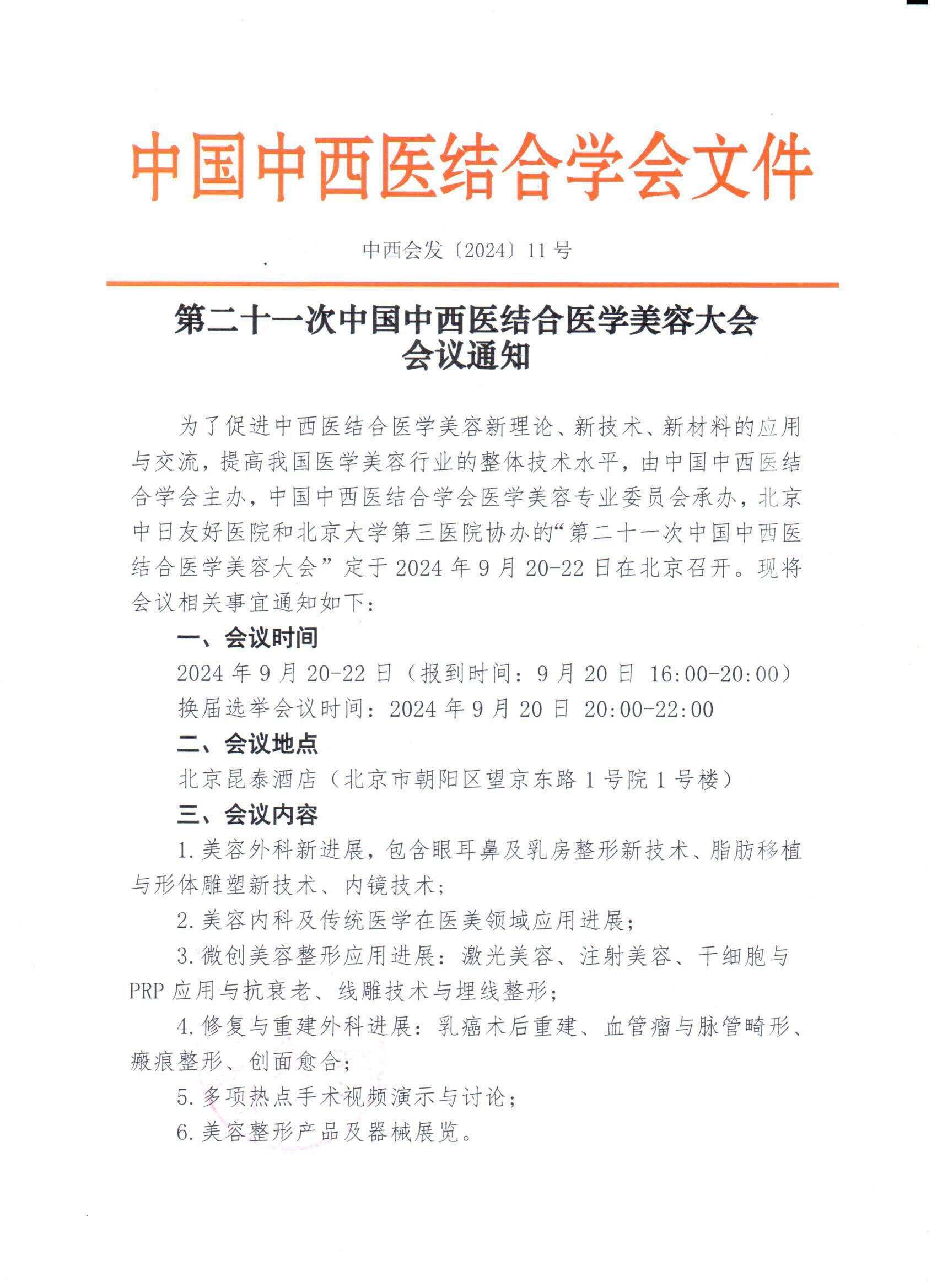 中国中西医结合学会文件

中西会发〔2024〕11号

第二十一次中国中西医结合医学美容大会
会议通知

为了促进中西医结合医学美容新理论、新技术、新材料的应用与交流，提高我国医学美容行业的整体技术水平，由中国中西医结合学会主办，中国中西医结合学会医学美容专业委员会承办，北京中日友好医院和北京大学第三医院协办的“第二十一次中国中西医结合医学美容大会”定于2024年9月20-22日在北京召开。现将会议相关事宜通知如下：

一、会议时间

2024年9月20-22日（报到时间：9月20日 16:00-20:00）

换届选举会议时间：2024年9月20日 20:00-22:00

二、会议地点

北京昆泰酒店（北京市朝阳区望京东路1号院1号楼）

三、会议内容

1.美容外科新进展，包含眼耳鼻及乳房整形新技术、脂肪移植与形体雕塑新技术、内镜技术；

2.美容内科及传统医学在医美领域应用进展；

3.微创美容整形应用进展：激光美容、注射美容、干细胞与PRP应用与抗衰老、线雕技术与埋线整形；

4.修复与重建外科进展：乳癌术后重建、血管瘤与脉管畸形、瘢痕整形、创面愈合；

5.多项热点手术视频演示与讨论；

6.美容整形产品及器械展览。